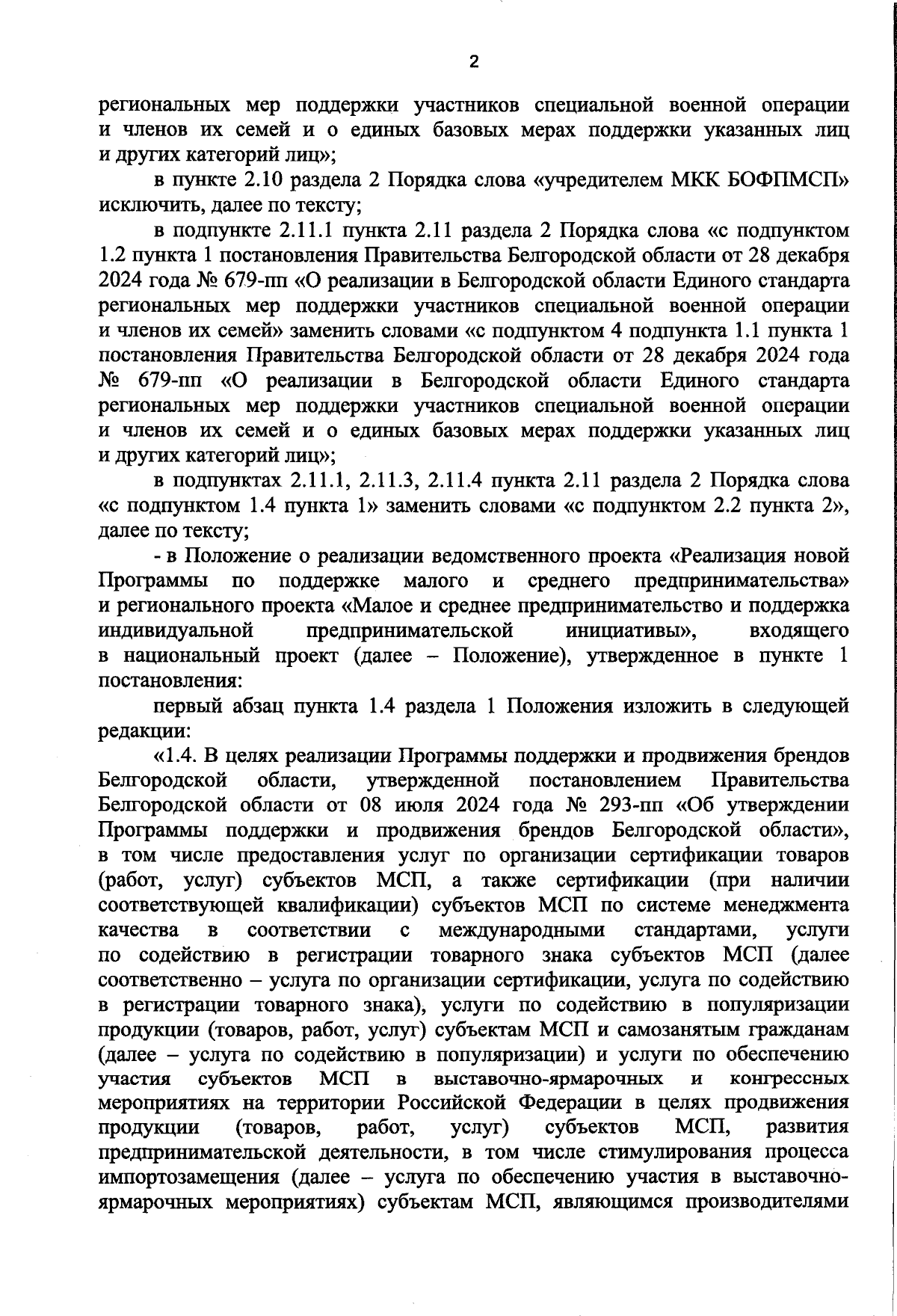 2

региональных мер поддержки участников специальной военной операции и членов их семей и о единых базовых мерах поддержки указанных лиц и других категорий лиц»;

в пункте 2.10 раздела 2 Порядка слова «учредителем МКК БОФПМСП» исключить, далее по тексту;

в подпункте 2.11.1 пункта 2.11 раздела 2 Порядка слова «с подпунктом 1.2 пункта 1 постановления Правительства Белгородской области от 28 декабря 2024 года № 679-пп «О реализации в Белгородской области Единого стандарта региональных мер поддержки участников специальной военной операции и членов их семей» заменить словами «с подпунктом 4 подпункта 1.1 пункта 1 постановления Правительства Белгородской области от 28 декабря 2024 года № 679-пп «О реализации в Белгородской области Единого стандарта региональных мер поддержки участников специальной военной операции и членов их семей и о единых базовых мерах поддержки указанных лиц и других категорий лиц»;

в подпунктах 2.11.1, 2.11.3, 2.11.4 пункта 2.11 раздела 2 Порядка слова «с подпунктом 1.4 пункта 1» заменить словами «с подпунктом 2.2 пункта 2», далее по тексту;

- в Положение о реализации ведомственного проекта «Реализация новой Программы по поддержке малого и среднего предпринимательства» и регионального проекта «Малое и среднее предпринимательство и поддержка индивидуальной предпринимательской инициативы», входящего в национальный проект (далее – Положение), утвержденное в пункте 1 постановления:

первый абзац пункта 1.4 раздела 1 Положения изложить в следующей редакции:

«1.4. В целях реализации Программы поддержки и продвижения брендов Белгородской области, утвержденной постановлением Правительства Белгородской области от 08 июля 2024 года № 293-пп «Об утверждении Программы поддержки и продвижения брендов Белгородской области», в том числе предоставления услуг по организации сертификации товаров (работ, услуг) субъектов МСП, а также сертификации (при наличии соответствующей квалификации) субъектов МСП по системе менеджмента качества в соответствии с международными стандартами, услуги по содействию в регистрации товарного знака субъектов МСП (далее соответственно – услуга по организации сертификации, услуга по содействию в регистрации товарного знака), услуги по содействию в популяризации продукции (товаров, работ, услуг) субъектам МСП и самозанятым гражданам (далее – услуга по содействию в популяризации) и услуги по обеспечению участия субъектов МСП в выставочно-ярмарочных и конгрессных мероприятиях на территории Российской Федерации в целях продвижения продукции (товаров, работ, услуг) субъектов МСП, развития предпринимательской деятельности, в том числе стимулирования процесса импортозамещения (далее – услуга по обеспечению участия в выставочно-ярмарочных мероприятиях) субъектам МСП, являющимся производителями